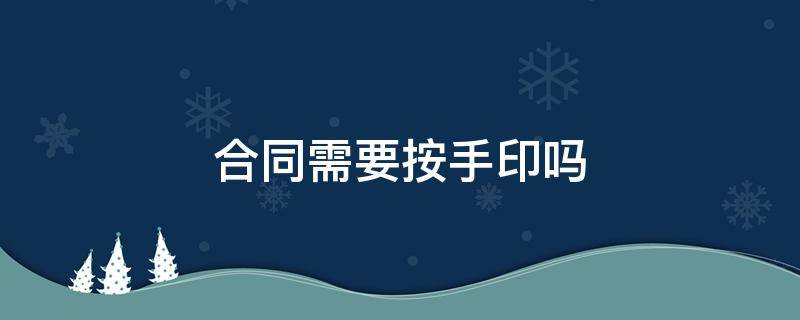 合同需要按手印吗